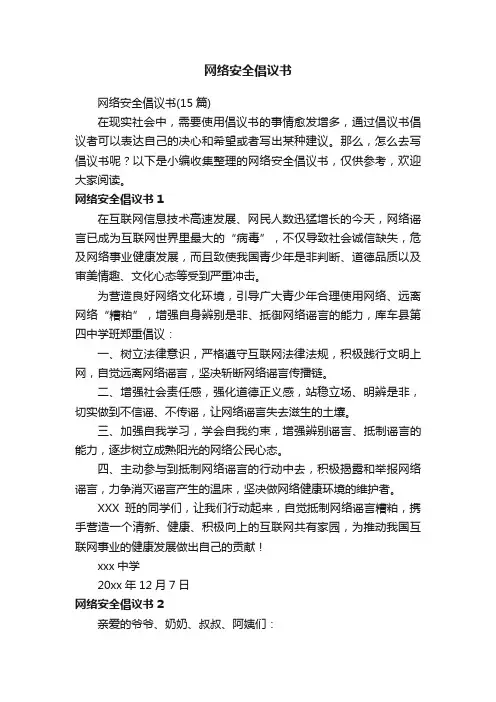 网络安全倡议书

网络安全倡议书(15 篇)

在现实社会中，需要使用倡议书的事情愈发增多，通过倡议书倡议者可以表达自己的决心和希望或者写出某种建议。那么，怎么去写倡议书呢？以下是小编收集整理的网络安全倡议书，仅供参考，欢迎大家阅读。

网络安全倡议书 1

在互联网信息技术高速发展、网民人数迅猛增长的今天，网络谣言已成为互联网世界里最大的“病毒”，不仅导致社会诚信缺失，危及网络事业健康发展，而且致使我国青少年是非判断、道德品质以及审美情趣、文化心态等受到严重冲击。

为营造良好网络文化环境，引导广大青少年合理使用网络、远离网络“糟粕”，增强自身辨别是非、抵御网络谣言的能力，库车县第四中学班郑重倡议：

一、树立法律意识，严格遵守互联网法律法规，积极践行文明上网，自觉远离网络谣言，坚决斩断网络谣言传播链。

二、增强社会责任感，强化道德正义感，站稳立场、明辨是非，切实做到不信谣、不传谣，让网络谣言失去滋生的土壤。

三、加强自我学习，学会自我约束，增强辨别谣言、抵制谣言的能力，逐步树立成熟阳光的网络公民心态。

四、主动参与到抵制网络谣言的行动中去，积极揭露和举报网络谣言，力争消灭谣言产生的温床，坚决做网络健康环境的维护者。

XXX 班的同学们，让我们行动起来，自觉抵制网络谣言糟粕，携手营造一个清新、健康、积极向上的互联网共有家园，为推动我国互联网事业的健康发展做出自己的贡献！

xxx 中学

20xx 年 12 月 7 日

网络安全倡议书 2

亲爱的爷爷、奶奶、叔叔、阿姨们：